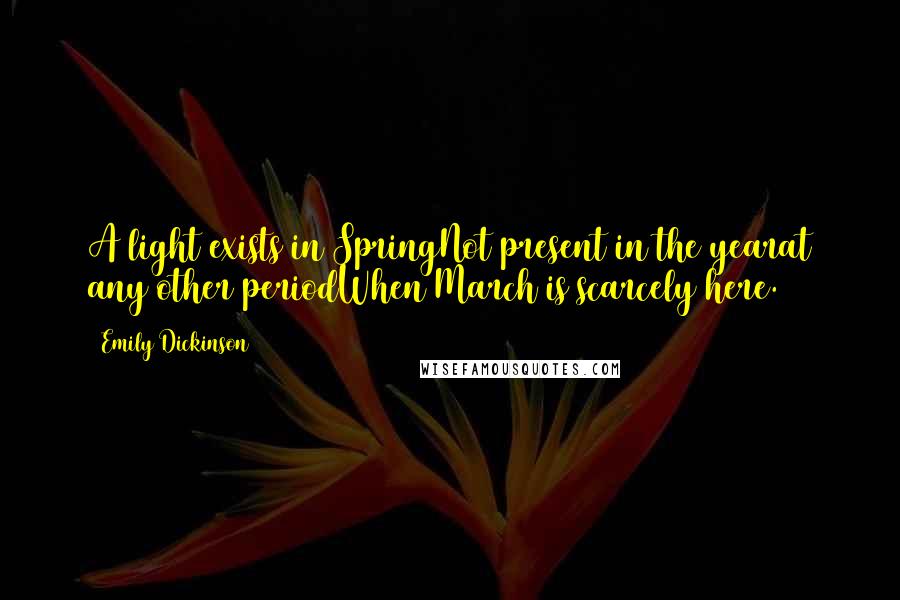 A light exists in SpringNot present in the yearat any other periodWhen March is scarcely here.

Emily Dickinson

WISEFAMOUSQUOTES.COM